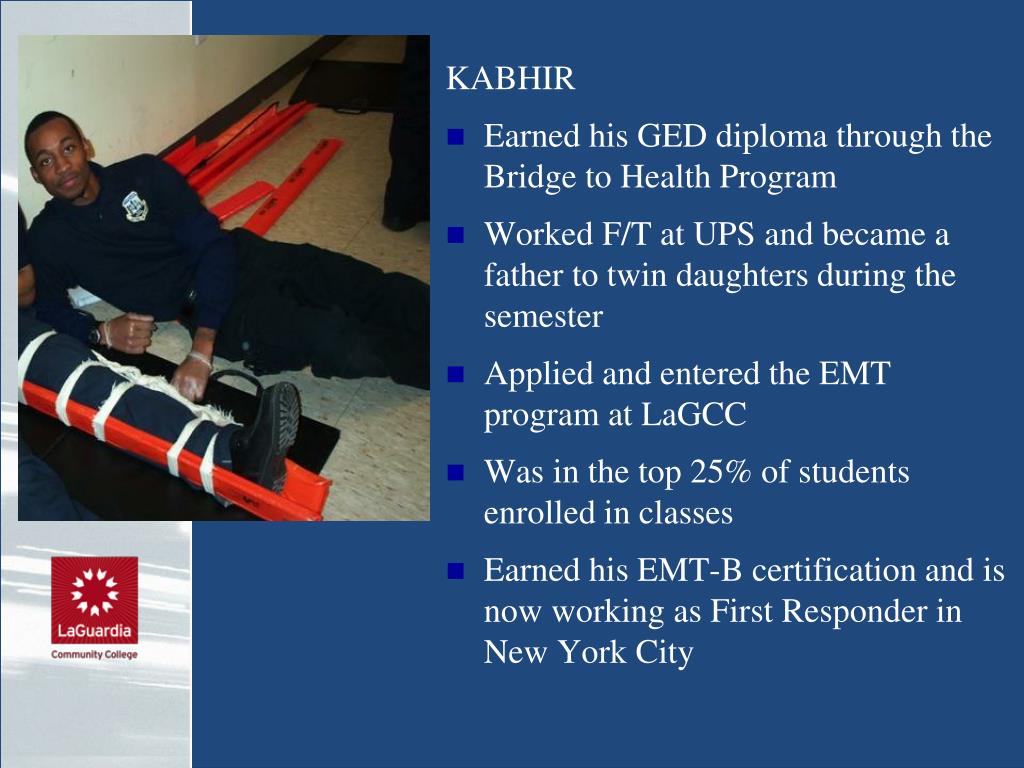 KABHIR

- Earned his GED diploma through the Bridge to Health Program
- Worked F/T at UPS and became a father to twin daughters during the semester
- Applied and entered the EMT program at LaGCC
- Was in the top 25% of students enrolled in classes
- Earned his EMT-B certification and is now working as First Responder in New York City

LaGuardia
Community College